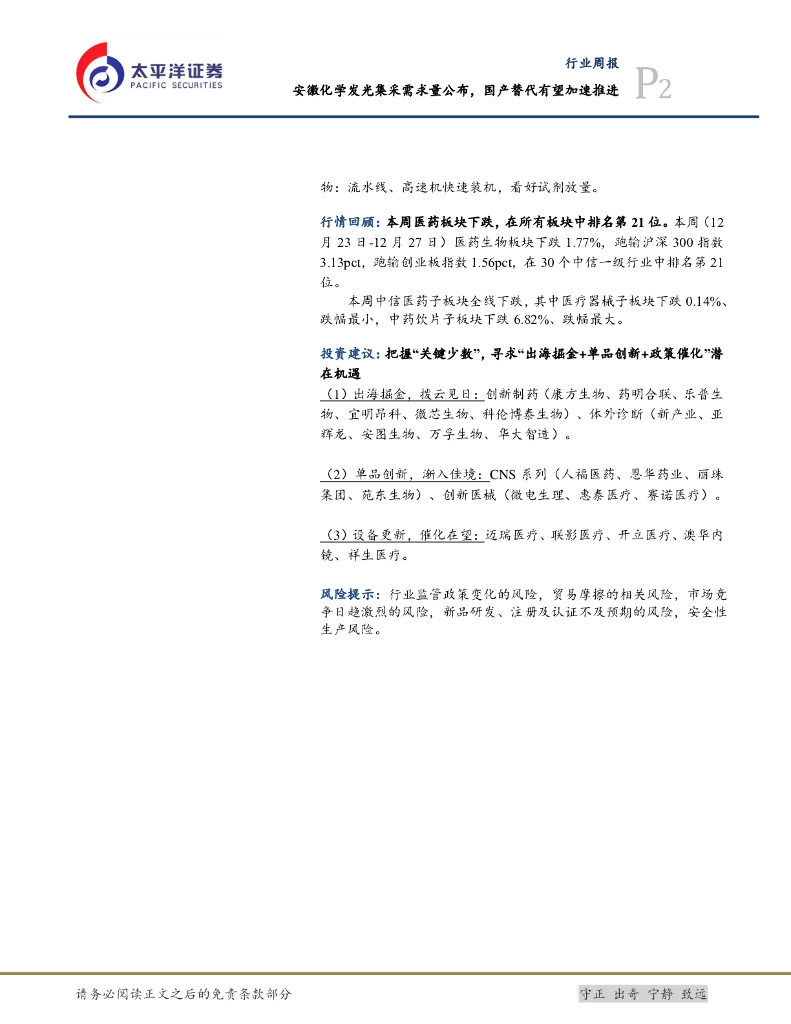 太平洋证券
PACIFIC SECURITIES

行业周报

安徽化学发光集采需求量公布，国产替代有望加速推进

P2

物：流水线、高速机快速装机，看好试剂放量。

行情回顾：本周医药板块下跌，在所有板块中排名第21位。本周（12月23日-12月27日）医药生物板块下跌1.77%，跑输沪深300指数3.13pct，跑输创业板指数1.56pct，在30个中信一级行业中排名第21位。

本周中信医药子板块全线下跌，其中医疗器械子板块下跌0.14%、跌幅最小，中药饮片子板块下跌6.82%、跌幅最大。

投资建议：把握“关键少数”，寻求“出海掘金+单品创新+政策催化”潜在机遇

（1）出海掘金，拨云见日：创新制药（康方生物、药明合联、乐普生物、宜明昂科、微芯生物、科伦博泰生物）、体外诊断（新产业、亚辉龙、安图生物、万孚生物、华大智造）。

（2）单品创新，渐入佳境：CNS系列（人福医药、恩华药业、丽珠集团、苑东生物）、创新医械（微电生理、惠泰医疗、赛诺医疗）。

（3）设备更新，催化在望：迈瑞医疗、联影医疗、开立医疗、澳华内镜、祥生医疗。

风险提示：行业监管政策变化的风险，贸易摩擦的相关风险，市场竞争日趋激烈的风险，新品研发、注册及认证不及预期的风险，安全性生产风险。

请务必阅读正文之后的免责条款部分

守正 出奇 宁静 致远